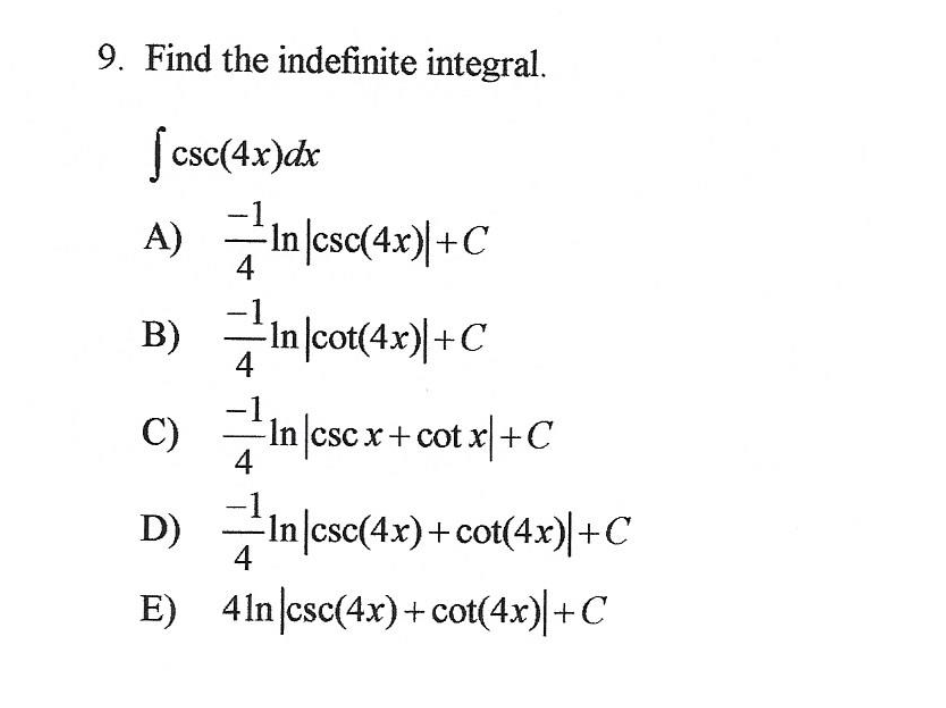 9. Find the indefinite integral.

$\int \csc(4x)dx$

A) $\frac{-1}{4}\ln|\csc(4x)|+C$

B) $\frac{-1}{4}\ln|\cot(4x)|+C$

C) $\frac{-1}{4}\ln|\csc x+\cot x|+C$

D) $\frac{-1}{4}\ln|\csc(4x)+\cot(4x)|+C$

E) $4\ln|\csc(4x)+\cot(4x)|+C$